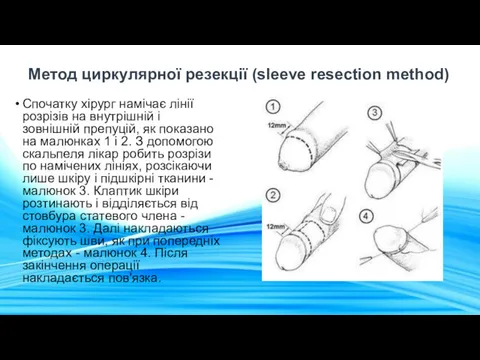 Метод циркулярної резекції (sleeve resection method)

• Спочатку хірург намічає лінії розрізів на внутрішній і зовнішній препуцій, як показано на малюнках 1 і 2. З допомогою скальпеля лікар робить розрізи по намічених лініях, розсікаючи лише шкіру і підшкірні тканини - малюнок 3. Клаптик шкіри розтинають і відділяється від стовбура статевого члена - малюнок 3. Далі накладаються фіксують шви, як при попередніх методах - малюнок 4. Після закінчення операції накладається пов'язка.

1
12mm
2
12mm
3
4